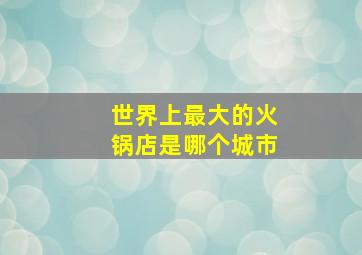 世界上最大的火锅店是哪个城市